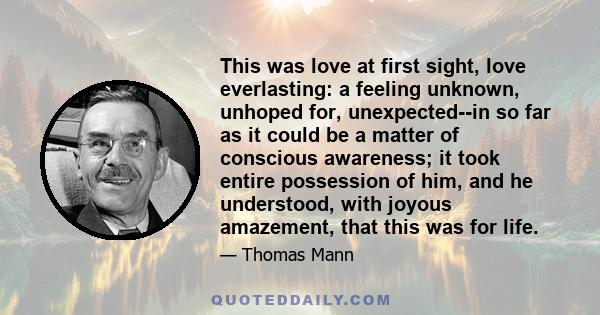 This was love at first sight, love everlasting: a feeling unknown, unhoped for, unexpected--in so far as it could be a matter of conscious awareness; it took entire possession of him, and he understood, with joyous amazement, that this was for life.

— Thomas Mann

QUOTEDDAILY.COM